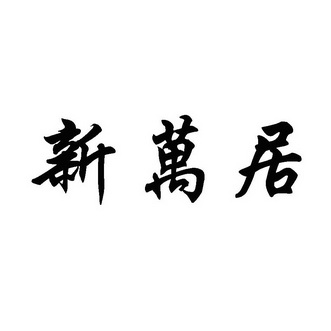 新萬居